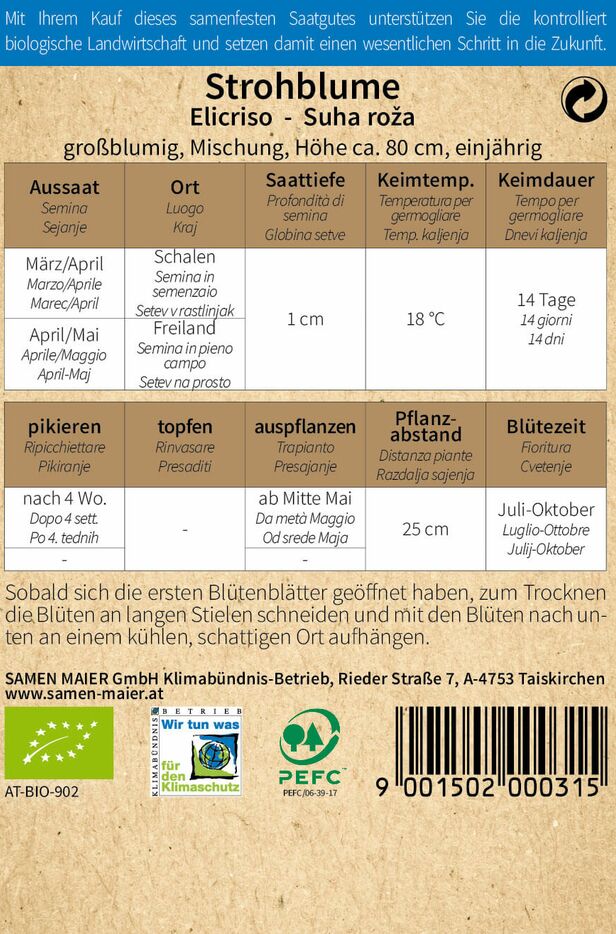 Mit Ihrem Kauf dieses samenfesten Saatgutes unterstützen Sie die kontrolliert biologische Landwirtschaft und setzen damit einen wesentlichen Schritt in die Zukunft.

Strohblume
Elicriso - Suha roža
großblumig, Mischung, Höhe ca. 80 cm, einjährig

| Aussaat Semina Sejanje | Ort Luogo Kraj | Saattiefe Profondità di semina Globina setve | Keimtemp. Temperatura per germogliare Temp. kaljenja | Keimdauer Tempo per germogliare Dnevi kaljenja |
|---|---|---|---|---|
| März/April Marzo/Aprile Marec/April | Schalen Semina in semenzaio Setev v rastlinjak | 1 cm | 18 °C | 14 Tage 14 giorni 14 dni |
| April/Mai Aprile/Maggio April-Maj | Freiland Semina in pieno campo Setev na prosto | | | |

| pikieren Ripicchiettare Pikiranje | topfen Rinvasare Presaditi | auspflanzen Trapianto Presajanje | Pflanzabstand Distanza piante Razdalja sajenja | Blütezeit Fioritura Cvetenje |
|---|---|---|---|---|
| nach 4 Wo. Dopo 4 sett. Po 4. tednih | - | ab Mitte Mai Da metà Maggio Od srede Maja | 25 cm | Juli-Oktober Luglio-Ottobre Julij-Oktober |
| - | | - | | |

Sobald sich die ersten Blütenblätter geöffnet haben, zum Trocknen die Blüten an langen Stielen schneiden und mit den Blüten nach unten an einem kühlen, schattigen Ort aufhängen.

SAMEN MAIER GmbH Klimabündnis-Betrieb, Rieder Straße 7, A-4753 Taiskirchen
www.samen-maier.at

AT-BIO-902

KLIMABÜNDNIS BETRIEB Wir tun was für den Klimaschutz

PEFC
PEFC/06-39-17

9 001502 000315